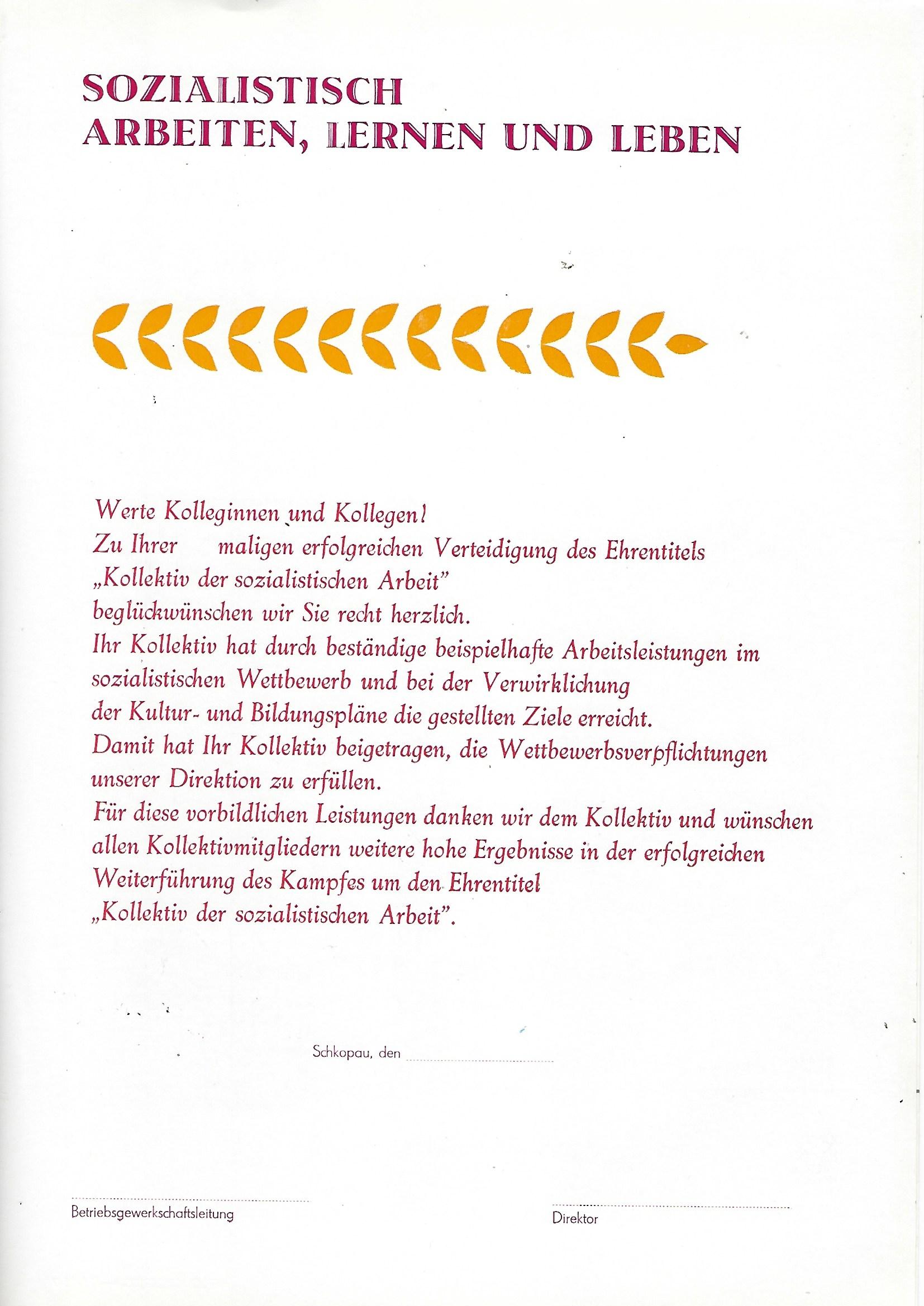 SOZIALISTISCH
ARBEITEN, LERNEN UND LEBEN

Werte Kolleginnen und Kollegen!
Zu Ihrer maligen erfolgreichen Verteidigung des Ehrentitels „Kollektiv der sozialistischen Arbeit" beglückwünschen wir Sie recht herzlich.
Ihr Kollektiv hat durch beständige beispielhafte Arbeitsleistungen im sozialistischen Wettbewerb und bei der Verwirklichung der Kultur- und Bildungspläne die gestellten Ziele erreicht.
Damit hat Ihr Kollektiv beigetragen, die Wettbewerbsverpflichtungen unserer Direktion zu erfüllen.
Für diese vorbildlichen Leistungen danken wir dem Kollektiv und wünschen allen Kollektivmitgliedern weitere hohe Ergebnisse in der erfolgreichen Weiterführung des Kampfes um den Ehrentitel „Kollektiv der sozialistischen Arbeit".

Schkopau, den

Betriebsgewerkschaftsleitung

Direktor